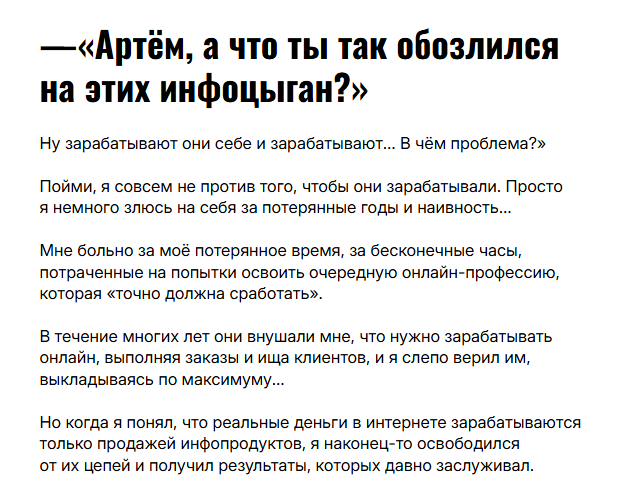 —«Артём, а что ты так обозлился на этих инфоцыган?»

Ну зарабатывают они себе и зарабатывают... В чём проблема?»

Пойми, я совсем не против того, чтобы они зарабатывали. Просто я немного злюсь на себя за потерянные годы и наивность...

Мне больно за моё потерянное время, за бесконечные часы, потраченные на попытки освоить очередную онлайн-профессию, которая «точно должна сработать».

В течение многих лет они внушали мне, что нужно зарабатывать онлайн, выполняя заказы и ища клиентов, и я слепо верил им, выкладываясь по максимуму...

Но когда я понял, что реальные деньги в интернете зарабатываются только продажей инфопродуктов, я наконец-то освободился от их цепей и получил результаты, которых давно заслуживал.